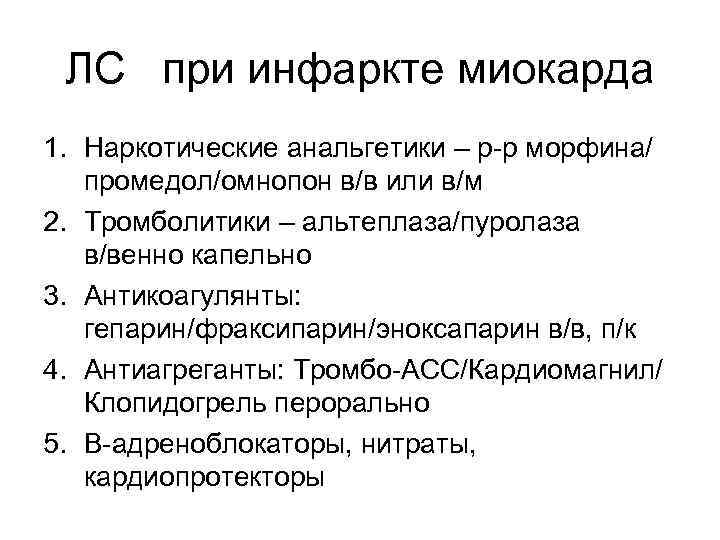 ЛС при инфаркте миокарда

1. Наркотические анальгетики – р-р морфина/ промедол/омнопон в/в или в/м
2. Тромболитики – альтеплаза/пуролаза в/венно капельно
3. Антикоагулянты: гепарин/фраксипарин/эноксапарин в/в, п/к
4. Антиагреганты: Тромбо-АСС/Кардиомагнил/ Клопидогрель перорально
5. В-адреноблокаторы, нитраты, кардиопротекторы